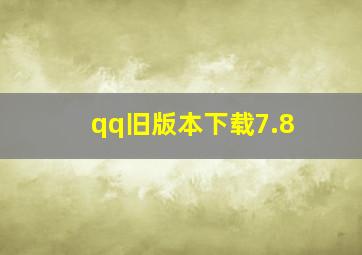 qq旧版本下载7.8